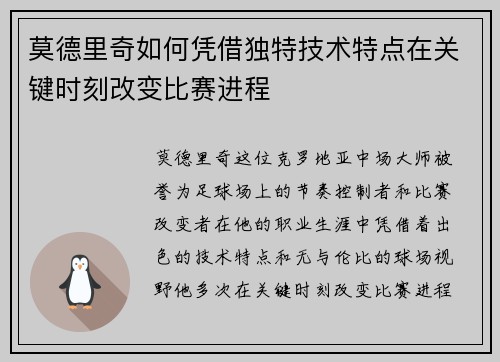 莫德里奇如何凭借独特技术特点在关键时刻改变比赛进程

莫德里奇这位克罗地亚中场大师被誉为足球场上的节奏控制者和比赛改变者在他的职业生涯中凭借着出色的技术特点和无与伦比的球场视野他多次在关键时刻改变比赛进程